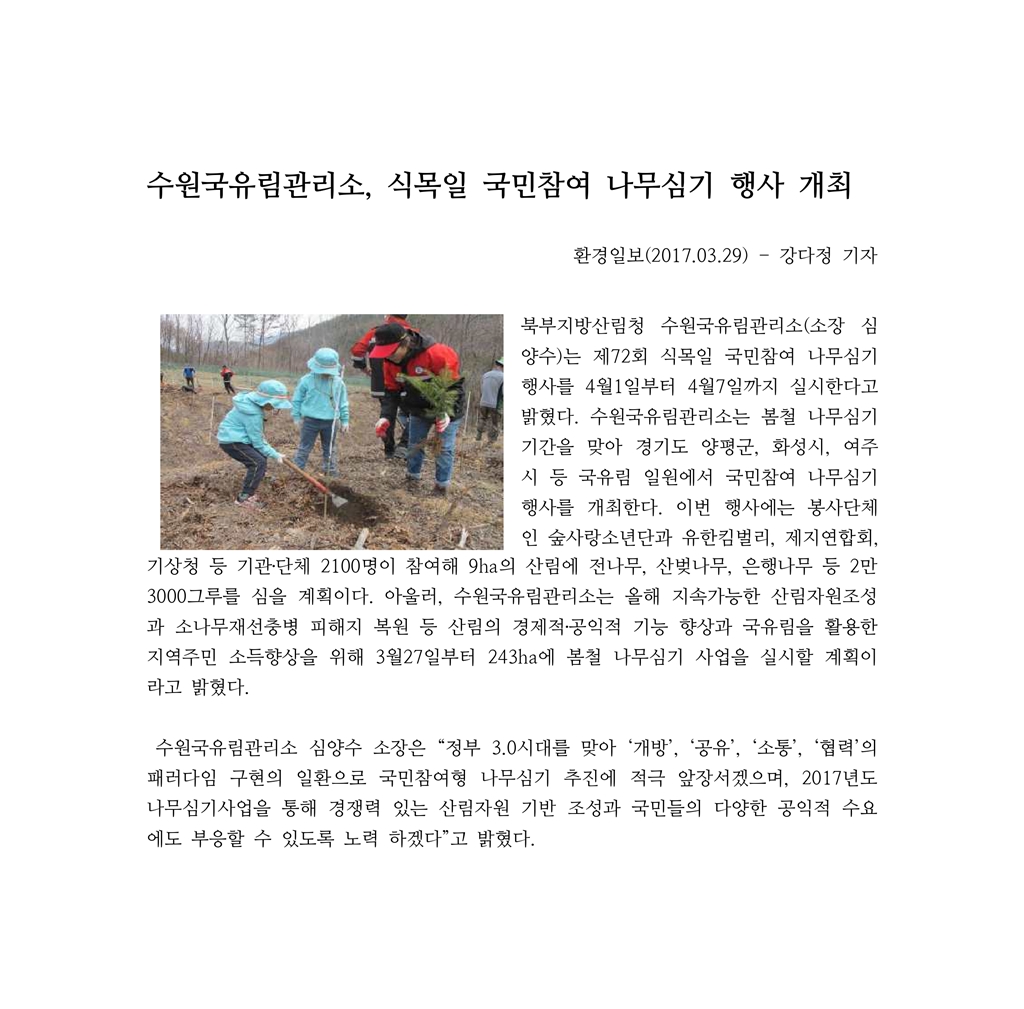 수원국유림관리소, 식목일 국민참여 나무심기 행사 개최

환경일보(2017.03.29) - 강다정 기자

북부지방산림청 수원국유림관리소(소장 심양수)는 제72회 식목일 국민참여 나무심기 행사를 4월1일부터 4월7일까지 실시한다고 밝혔다. 수원국유림관리소는 봄철 나무심기 기간을 맞아 경기도 양평군, 화성시, 여주시 등 국유림 일원에서 국민참여 나무심기 행사를 개최한다. 이번 행사에는 봉사단체인 숲사랑소년단과 유한킴벌리, 제지연합회, 기상청 등 기관·단체 2100명이 참여해 9ha의 산림에 전나무, 산벚나무, 은행나무 등 2만 3000그루를 심을 계획이다. 아울러, 수원국유림관리소는 올해 지속가능한 산림자원조성과 소나무재선충병 피해지 복원 등 산림의 경제적·공익적 기능 향상과 국유림을 활용한 지역주민 소득향상을 위해 3월27일부터 243ha에 봄철 나무심기 사업을 실시할 계획이라고 밝혔다.

수원국유림관리소 심양수 소장은 “정부 3.0시대를 맞아 ‘개방’, ‘공유’, ‘소통’, ‘협력’의 패러다임 구현의 일환으로 국민참여형 나무심기 추진에 적극 앞장서겠으며, 2017년도 나무심기사업을 통해 경쟁력 있는 산림자원 기반 조성과 국민들의 다양한 공익적 수요에도 부응할 수 있도록 노력 하겠다”고 밝혔다.